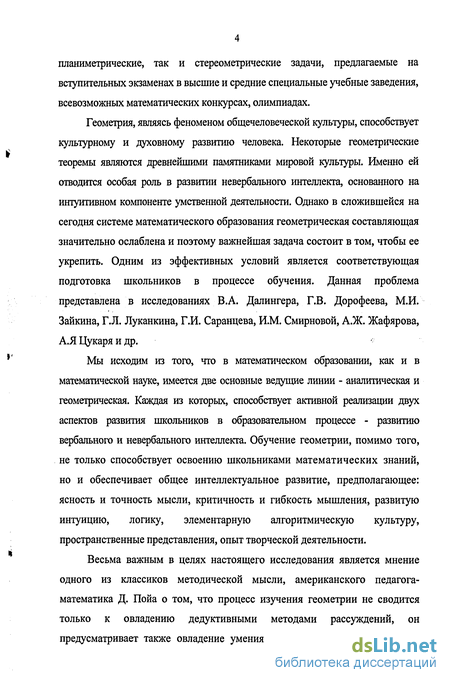 4

планиметрические, так и стереометрические задачи, предлагаемые на вступительных экзаменах в высшие и средние специальные учебные заведения, всевозможных математических конкурсах, олимпиадах.

Геометрия, являясь феноменом общечеловеческой культуры, способствует культурному и духовному развитию человека. Некоторые геометрические теоремы являются древнейшими памятниками мировой культуры. Именно ей отводится особая роль в развитии невербального интеллекта, основанного на интуитивном компоненте умственной деятельности. Однако в сложившейся на сегодня системе математического образования геометрическая составляющая значительно ослаблена и поэтому важнейшая задача состоит в том, чтобы ее укрепить. Одним из эффективных условий является соответствующая подготовка школьников в процессе обучения. Данная проблема представлена в исследованиях В.А. Далингера, Г.В. Дорофеева, М.И. Зайкина, Г.Л. Луканкина, Г.И. Саранцева, И.М. Смирновой, А.Ж. Жафярова, А.Я Цукаря и др.

Мы исходим из того, что в математическом образовании, как и в математической науке, имеется две основные ведущие линии - аналитическая и геометрическая. Каждая из которых, способствует активной реализации двух аспектов развития школьников в образовательном процессе - развитию вербального и невербального интеллекта. Обучение геометрии, помимо того, не только способствует освоению школьниками математических знаний, но и обеспечивает общее интеллектуальное развитие, предполагающее: ясность и точность мысли, критичность и гибкость мышления, развитую интуицию, логику, элементарную алгоритмическую культуру, пространственные представления, опыт творческой деятельности.

Весьма важным в целях настоящего исследования является мнение одного из классиков методической мысли, американского педагога-математика Д. Пойа о том, что процесс изучения геометрии не сводится только к овладению дедуктивными методами рассуждений, он предусматривает также овладение умения

dsLib.net
библиотека диссертаций